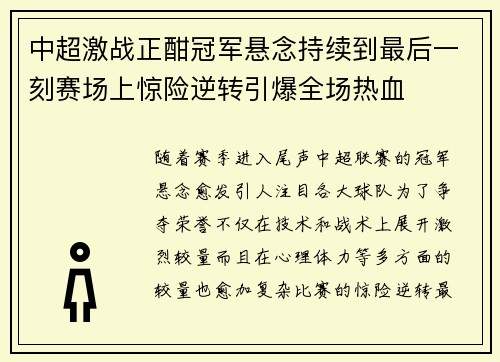 中超激战正酣冠军悬念持续到最后一刻赛场上惊险逆转引爆全场热血

随着赛季进入尾声中超联赛的冠军悬念愈发引人注目各大球队为了争夺荣誉不仅在技术和战术上展开激烈较量而且在心理体力等多方面的较量也愈加复杂比赛的惊险逆转最